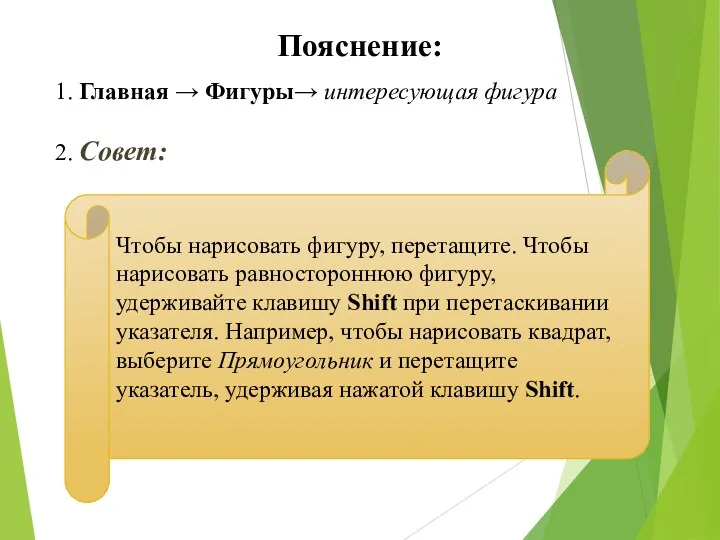 Пояснение:

1. Главная → Фигуры→ интересующая фигура

2. Совет:

Чтобы нарисовать фигуру, перетащите. Чтобы нарисовать равностороннюю фигуру, удерживайте клавишу Shift при перетаскивании указателя. Например, чтобы нарисовать квадрат, выберите Прямоугольник и перетащите указатель, удерживая нажатой клавишу Shift.